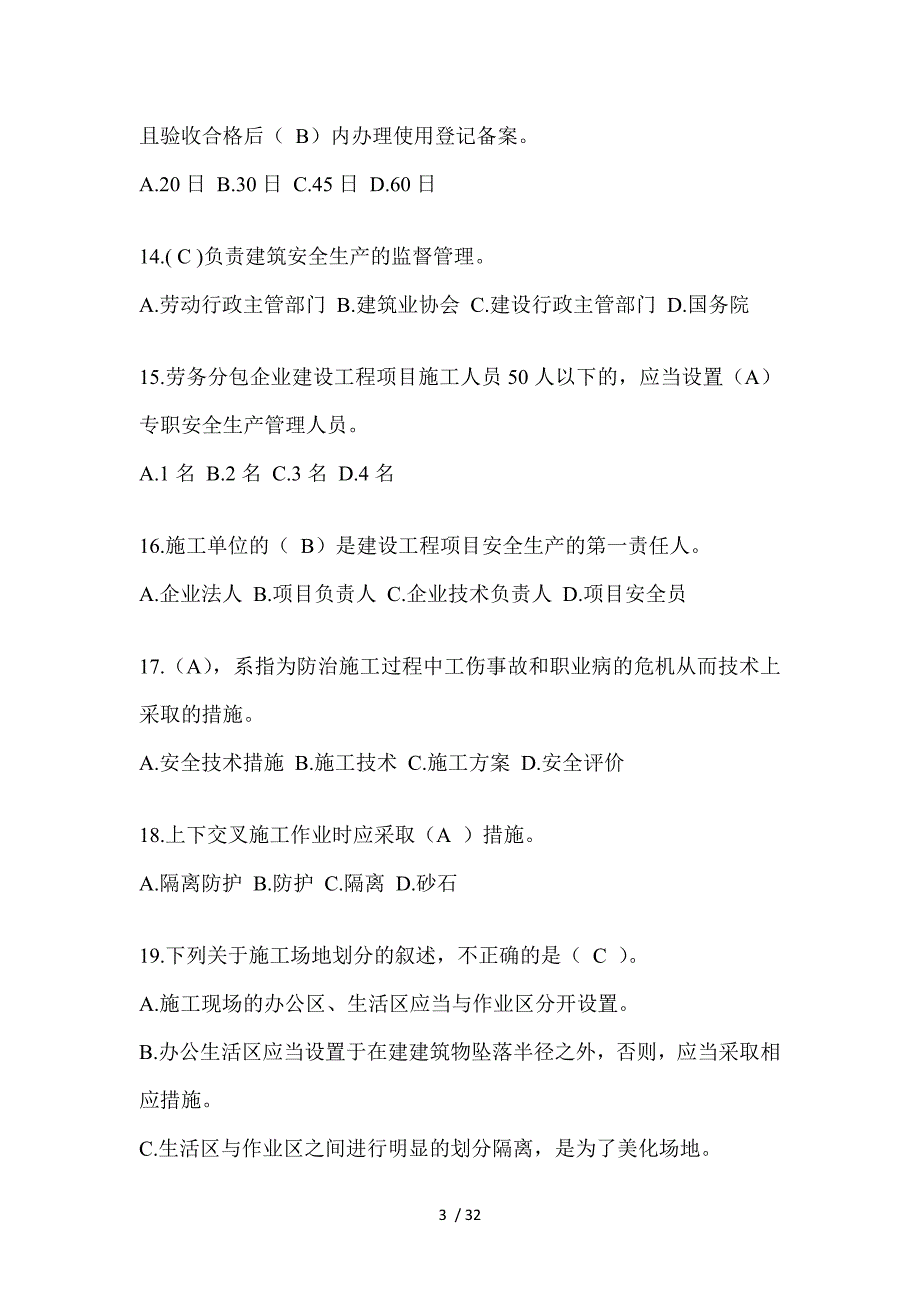 且验收合格后（ B）内办理使用登记备案。

A.20 日 B.30 日 C.45 日 D.60 日

14.( C )负责建筑安全生产的监督管理。

A.劳动行政主管部门 B.建筑业协会 C.建设行政主管部门 D.国务院

15.劳务分包企业建设工程项目施工人员 50 人以下的，应当设置（A）专职安全生产管理人员。

A.1 名 B.2 名 C.3 名 D.4 名

16.施工单位的（ B）是建设工程项目安全生产的第一责任人。

A.企业法人 B.项目负责人 C.企业技术负责人 D.项目安全员

17.（A），系指为防治施工过程中工伤事故和职业病的危机从而技术上采取的措施。

A.安全技术措施 B.施工技术 C.施工方案 D.安全评价

18.上下交叉施工作业时应采取（A ）措施。

A.隔离防护 B.防护 C.隔离 D.砂石

19.下列关于施工场地划分的叙述，不正确的是（ C ）。

A.施工现场的办公区、生活区应当与作业区分开设置。

B.办公生活区应当设置于在建建筑物坠落半径之外，否则，应当采取相应措施。

C.生活区与作业区之间进行明显的划分隔离，是为了美化场地。

3 / 32